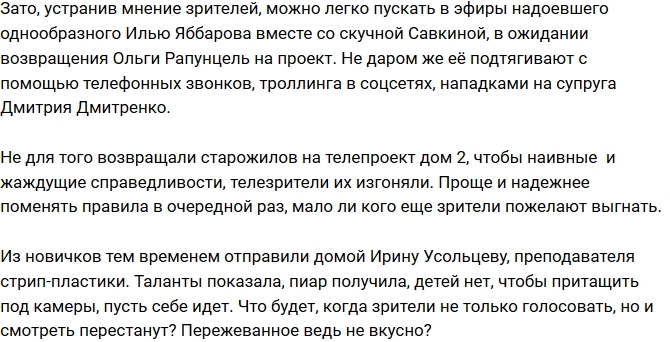 Зато, устранив мнение зрителей, можно легко пускать в эфиры надоевшего однообразного Илью Яббарова вместе со скучной Савкиной, в ожидании возвращения Ольги Рапунцель на проект. Не даром же её подтягивают с помощью телефонных звонков, троллинга в соцсетях, нападками на супруга Дмитрия Дмитренко.

Не для того возвращали старожилов на телепроект дом 2, чтобы наивные  и жаждущие справедливости, телезрители их изгоняли. Проще и надежнее поменять правила в очередной раз, мало ли кого еще зрители пожелают выгнать.

Из новичков тем временем отправили домой Ирину Усольцеву, преподавателя стрип-пластики. Таланты показала, пиар получила, детей нет, чтобы притащить под камеры, пусть себе идет. Что будет, когда зрители не только голосовать, но и смотреть перестанут? Пережеванное ведь не вкусно?